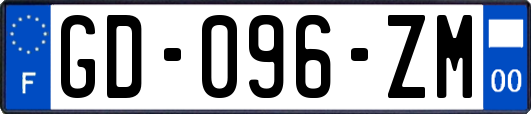 F
GD-096-ZM
00